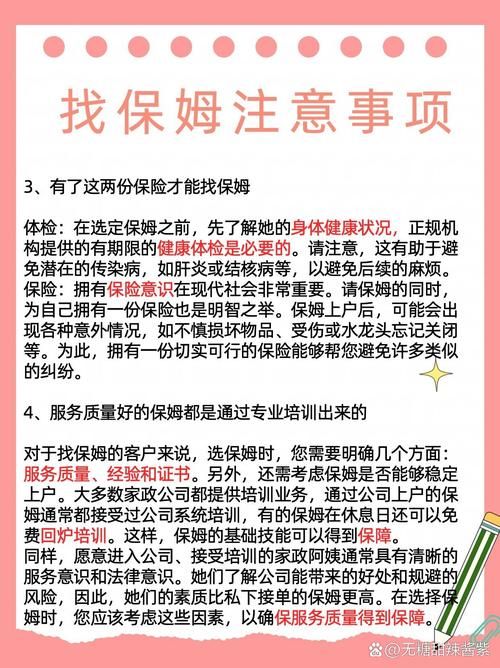 找保姆注意事项

3、有了这两份保险才能找保姆

体检：在选定保姆之前，先了解她的身体健康状况，正规机构提供的有期限的健康体检是必要的。请注意，这有助于避免潜在的传染病，如肝炎或结核病等，以避免后续的麻烦。
保险：拥有保险意识在现代社会非常重要。请保姆的同时，为自己拥有一份保险也是明智之举。保姆上户后，可能会出现各种意外情况，如不慎损坏物品、受伤或水龙头忘记关闭等。为此，拥有一份切实可行的保险能够帮您避免许多类似的纠纷。

4、服务质量好的保姆都是通过专业培训出来的

对于找保姆的客户来说，选保姆时，您需要明确几个方面：服务质量、经验和证书。另外，还需考虑保姆是否能够稳定上户。大多数家政公司都提供培训业务，通过公司上户的保姆通常都接受过公司系统培训，有的保姆在休息日还可以免费回炉培训。这样，保姆的基础技能可以得到保障。
同样，愿意进入公司、接受培训的家政阿姨通常具有清晰的服务意识和法律意识。她们了解公司能带来的好处和规避的风险，因此，她们的素质比私下接单的保姆更高。在选择保姆时，您应该考虑这些因素，以确保服务质量得到保障。

@无糖甜辣酱紫